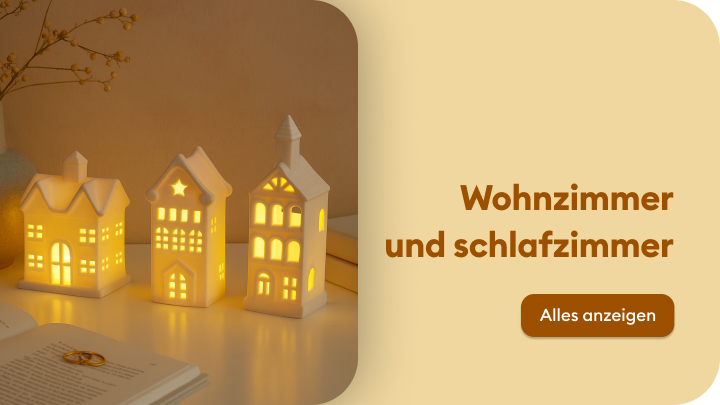 Wohnzimmer und schlafzimmer

Alles anzeigen